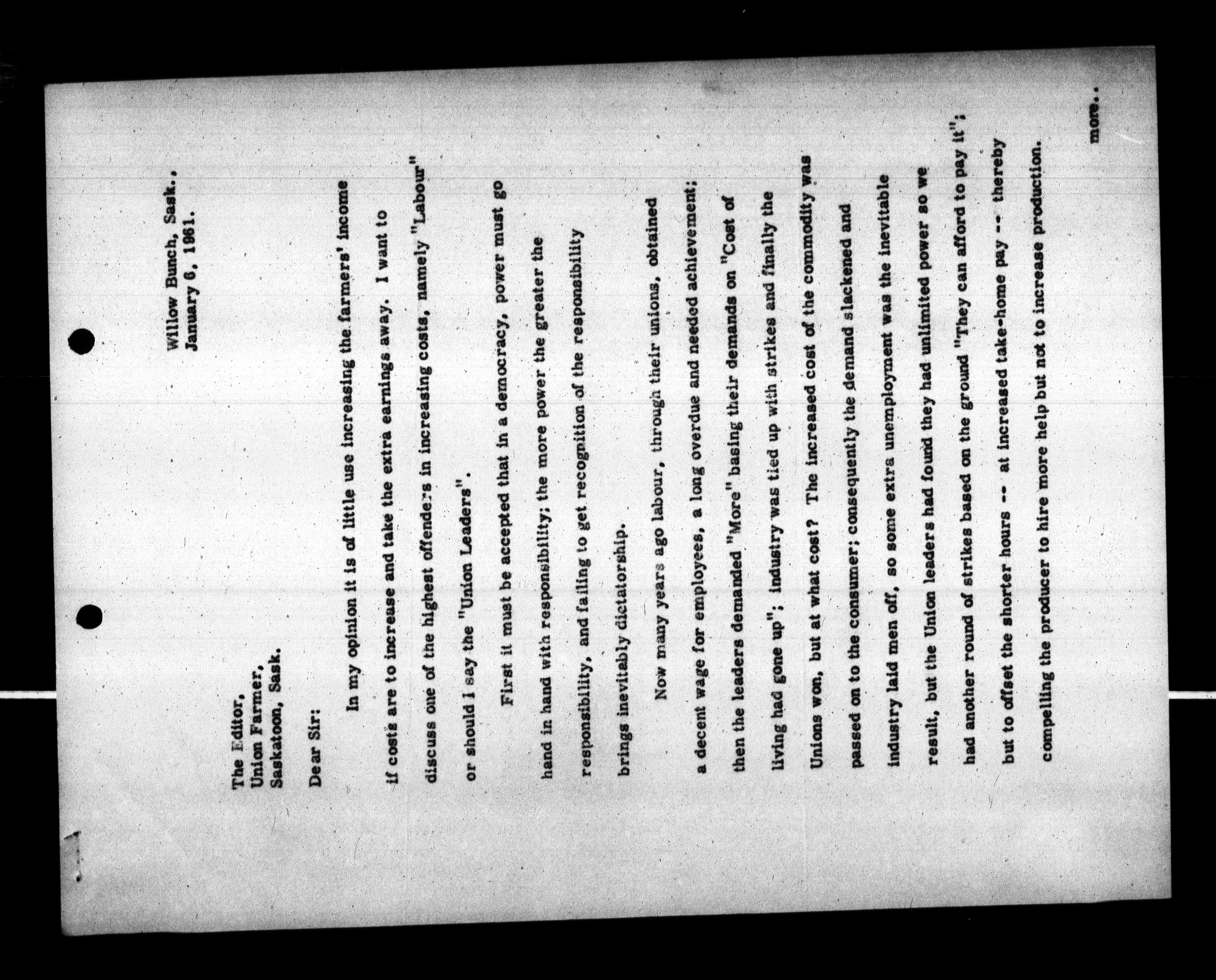 Willow Bunch, Sask.,
January 6, 1961.

The Editor,
Union Farmer,
Saskatoon, Sask.

Dear Sir:

In my opinion it is of little use increasing the farmers' income if costs are to increase and take the extra earnings away. I want to discuss one of the highest offenders in increasing costs, namely "Labour" or should I say the "Union Leaders".

First it must be accepted that in a democracy, power must go hand in hand with responsibility; the more power the greater the responsibility, and failing to get recognition of the responsibility brings inevitably dictatorship.

Now many years ago labour, through their unions, obtained a decent wage for employees, a long overdue and needed achievement; then the leaders demanded "More" basing their demands on "Cost of living had gone up"; industry was tied up with strikes and finally the Unions won, but at what cost? The increased cost of the commodity was passed on to the consumer; consequently the demand slackened and industry laid men off, so some extra unemployment was the inevitable result, but the Union leaders had found they had unlimited power so we had another round of strikes based on the ground "They can afford to pay it"; but to offset the shorter hours -- at increased take-home pay -- thereby compelling the producer to hire more help but not to increase production.

more..